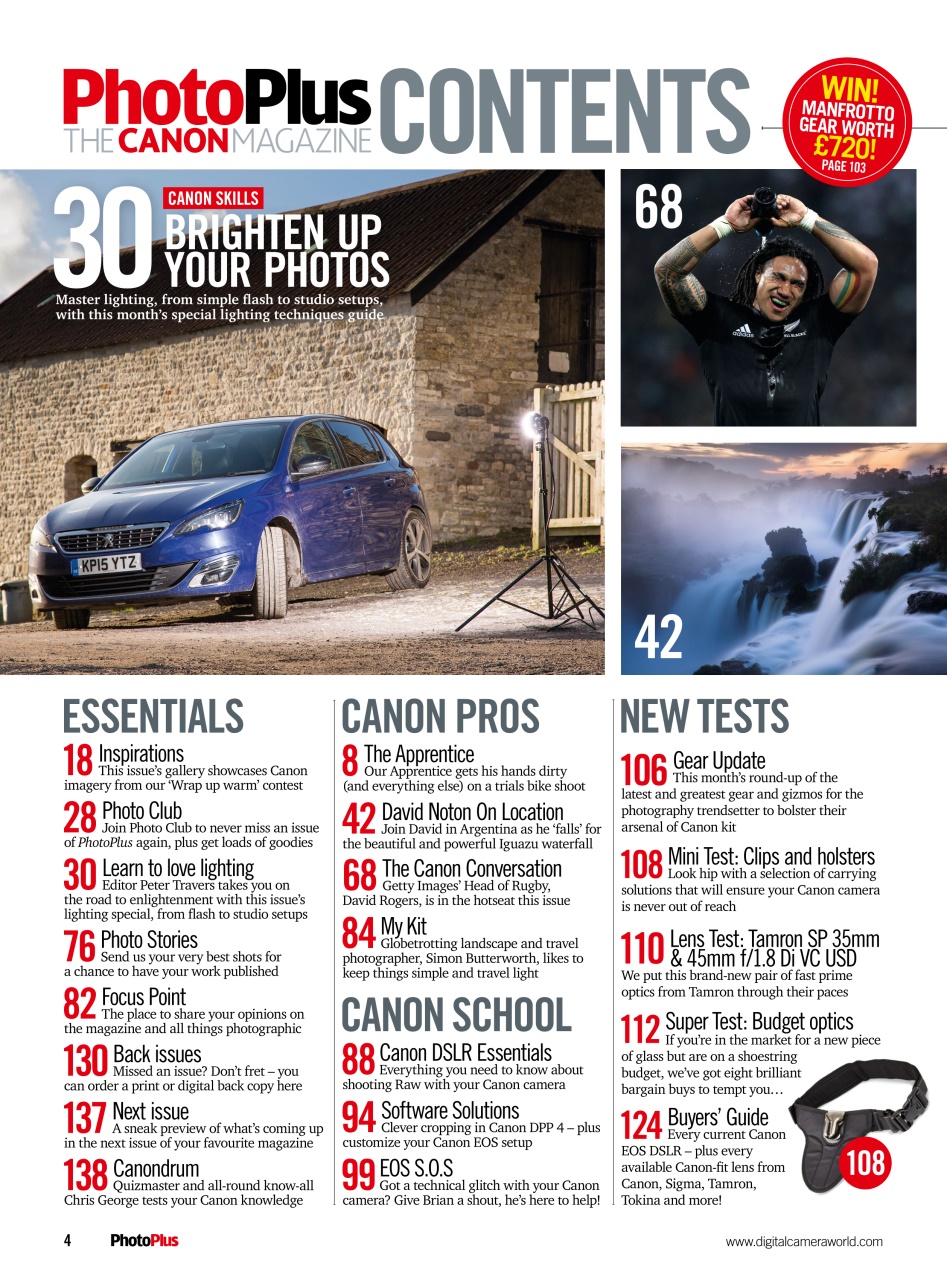 PhotoPlus
THE CANON MAGAZINE
CONTENTS

WIN!
MANFROTTO
GEAR WORTH
£720!
PAGE 103

30
CANON SKILLS
BRIGHTEN UP YOUR PHOTOS
Master lighting, from simple flash to studio setups, with this month's special lighting techniques guide

KP15 YTZ

68

42

ESSENTIALS

18 Inspirations
This issue's gallery showcases Canon imagery from our 'Wrap up warm' contest

28 Photo Club
Join Photo Club to never miss an issue of PhotoPlus again, plus get loads of goodies

30 Learn to love lighting
Editor Peter Travers takes you on the road to enlightenment with this issue's lighting special, from flash to studio setups

76 Photo Stories
Send us your very best shots for a chance to have your work published

82 Focus Point
The place to share your opinions on the magazine and all things photographic

130 Back issues
Missed an issue? Don't fret – you can order a print or digital back copy here

137 Next issue
A sneak preview of what's coming up in the next issue of your favourite magazine

138 Canondrum
Quizmaster and all-round know-all Chris George tests your Canon knowledge

CANON PROS

8 The Apprentice
Our Apprentice gets his hands dirty (and everything else) on a trials bike shoot

42 David Noton On Location
Join David in Argentina as he 'falls' for the beautiful and powerful Iguazu waterfall

68 The Canon Conversation
Getty Images' Head of Rugby, David Rogers, is in the hotseat this issue

84 My Kit
Globetrotting landscape and travel photographer, Simon Butterworth, likes to keep things simple and travel light

CANON SCHOOL

88 Canon DSLR Essentials
Everything you need to know about shooting Raw with your Canon camera

94 Software Solutions
Clever cropping in Canon DPP 4 – plus customize your Canon EOS setup

99 EOS S.O.S
Got a technical glitch with your Canon camera? Give Brian a shout, he's here to help!

NEW TESTS

106 Gear Update
This month's round-up of the latest and greatest gear and gizmos for the photography trendsetter to bolster their arsenal of Canon kit

108 Mini Test: Clips and holsters
Look hip with a selection of carrying solutions that will ensure your Canon camera is never out of reach

110 Lens Test: Tamron SP 35mm & 45mm f/1.8 Di VC USD
We put this brand-new pair of fast prime optics from Tamron through their paces

112 Super Test: Budget optics
If you're in the market for a new piece of glass but are on a shoestring budget, we've got eight brilliant bargain buys to tempt you…

124 Buyers' Guide
Every current Canon EOS DSLR – plus every available Canon-fit lens from Canon, Sigma, Tamron, Tokina and more!

108

4 PhotoPlus
www.digitalcameraworld.com